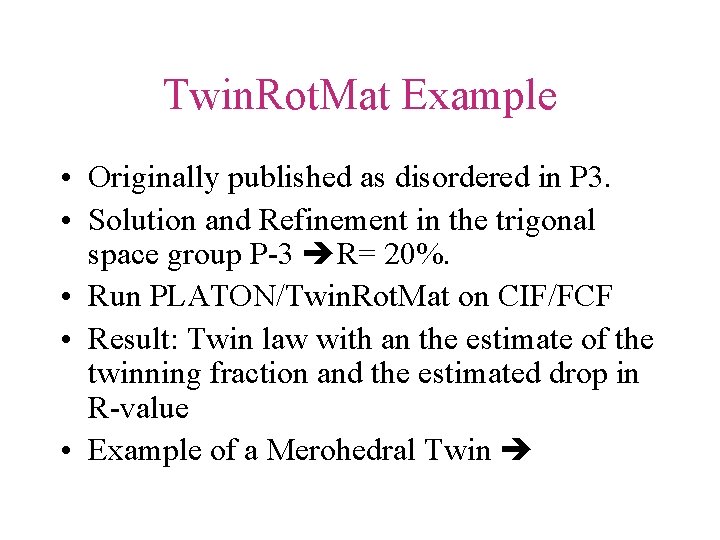 TwinRotMat Example

• Originally published as disordered in P3.
• Solution and Refinement in the trigonal space group P-3 ➔R= 20%.
• Run PLATON/TwinRotMat on CIF/FCF
• Result: Twin law with an the estimate of the twinning fraction and the estimated drop in R-value
• Example of a Merohedral Twin ➔